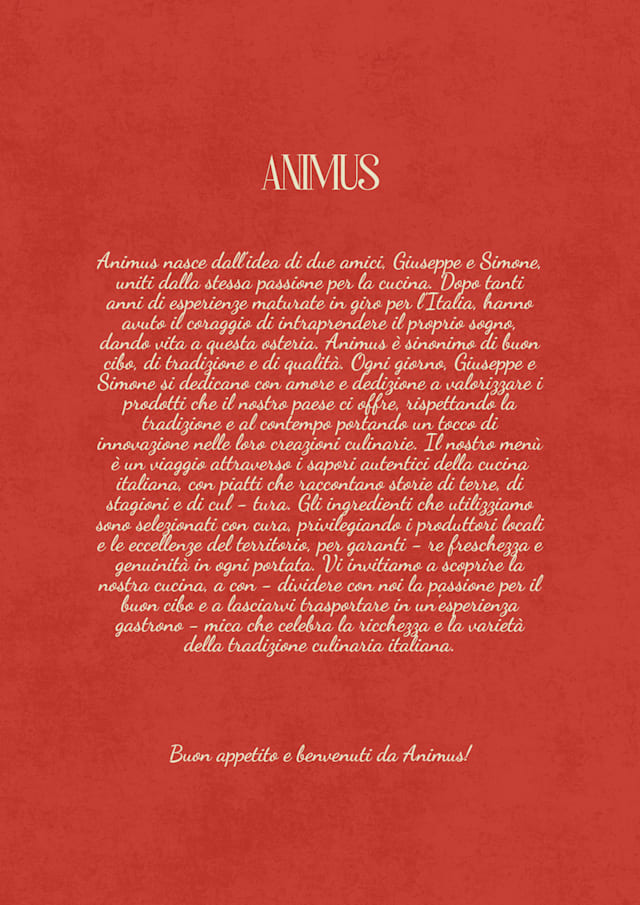 ANIMUS

Animus nasce dall'idea di due amici, Giuseppe e Simone, uniti dalla stessa passione per la cucina. Dopo tanti anni di esperienze maturate in giro per l'Italia, hanno avuto il coraggio di intraprendere il proprio sogno, dando vita a questa osteria. Animus è sinonimo di buon cibo, di tradizione e di qualità. Ogni giorno, Giuseppe e Simone si dedicano con amore e dedizione a valorizzare i prodotti che il nostro paese ci offre, rispettando la tradizione e al contempo portando un tocco di innovazione nelle loro creazioni culinarie. Il nostro menù è un viaggio attraverso i sapori autentici della cucina italiana, con piatti che raccontano storie di terre, di stagioni e di cul - tura. Gli ingredienti che utilizziamo sono selezionati con cura, privilegiando i produttori locali e le eccellenze del territorio, per garanti - re freschezza e genuinità in ogni portata. Vi invitiamo a scoprire la nostra cucina, a con - dividere con noi la passione per il buon cibo e a lasciarvi trasportare in un'esperienza gastrono - mica che celebra la ricchezza e la varietà della tradizione culinaria italiana.

Buon appetito e benvenuti da Animus!